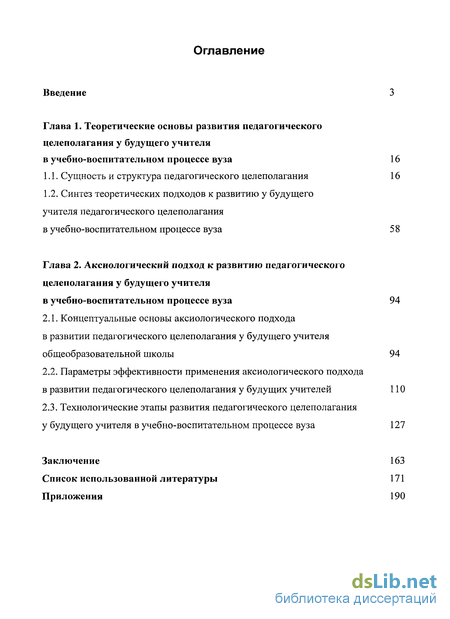 Оглавление

Введение 3

Глава 1. Теоретические основы развития педагогического целеполагания у будущего учителя в учебно-воспитательном процессе вуза 16

1.1. Сущность и структура педагогического целеполагания 16

1.2. Синтез теоретических подходов к развитию у будущего учителя педагогического целеполагания в учебно-воспитательном процессе вуза 58

Глава 2. Аксиологический подход к развитию педагогического целеполагания у будущего учителя в учебно-воспитательном процессе вуза 94

2.1. Концептуальные основы аксиологического подхода в развитии педагогического целеполагания у будущего учителя общеобразовательной школы 94

2.2. Параметры эффективности применения аксиологического подхода в развитии педагогического целеполагания у будущих учителей 110

2.3. Технологические этапы развития педагогического целеполагания у будущего учителя в учебно-воспитательном процессе вуза 127

Заключение 163

Список использованной литературы 171

Приложения 190

dsLib.net
библиотека диссертаций